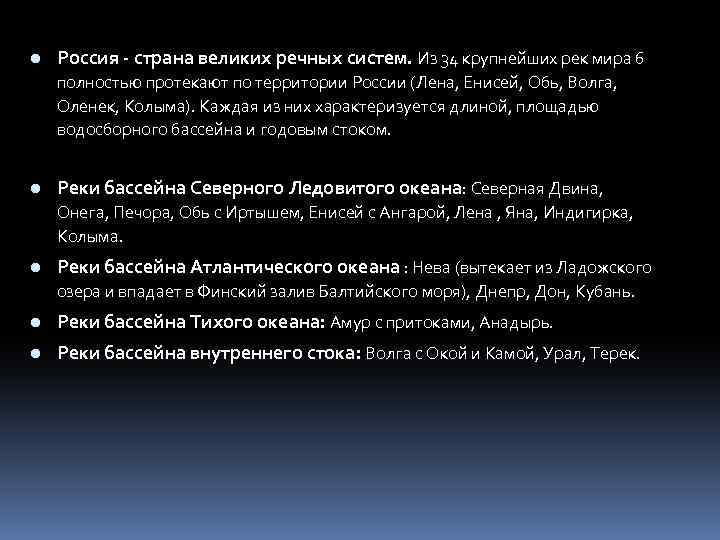 Россия - страна великих речных систем. Из 34 крупнейших рек мира 6 полностью протекают по территории России (Лена, Енисей, Обь, Волга, Оленек, Колыма). Каждая из них характеризуется длиной, площадью водосборного бассейна и годовым стоком.

Реки бассейна Северного Ледовитого океана: Северная Двина, Онега, Печора, Обь с Иртышем, Енисей с Ангарой, Лена , Яна, Индигирка, Колыма.

Реки бассейна Атлантического океана : Нева (вытекает из Ладожского озера и впадает в Финский залив Балтийского моря), Днепр, Дон, Кубань.

Реки бассейна Тихого океана: Амур с притоками, Анадырь.

Реки бассейна внутреннего стока: Волга с Окой и Камой, Урал, Терек.